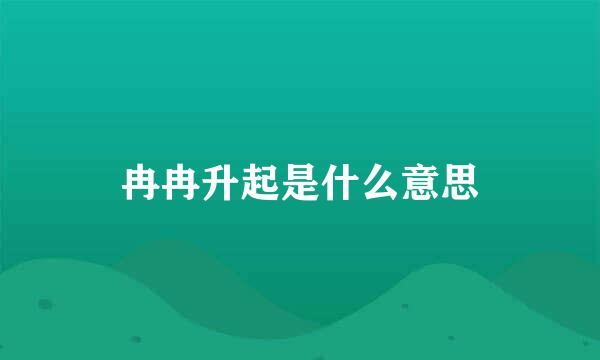 冉冉升起是什么意思